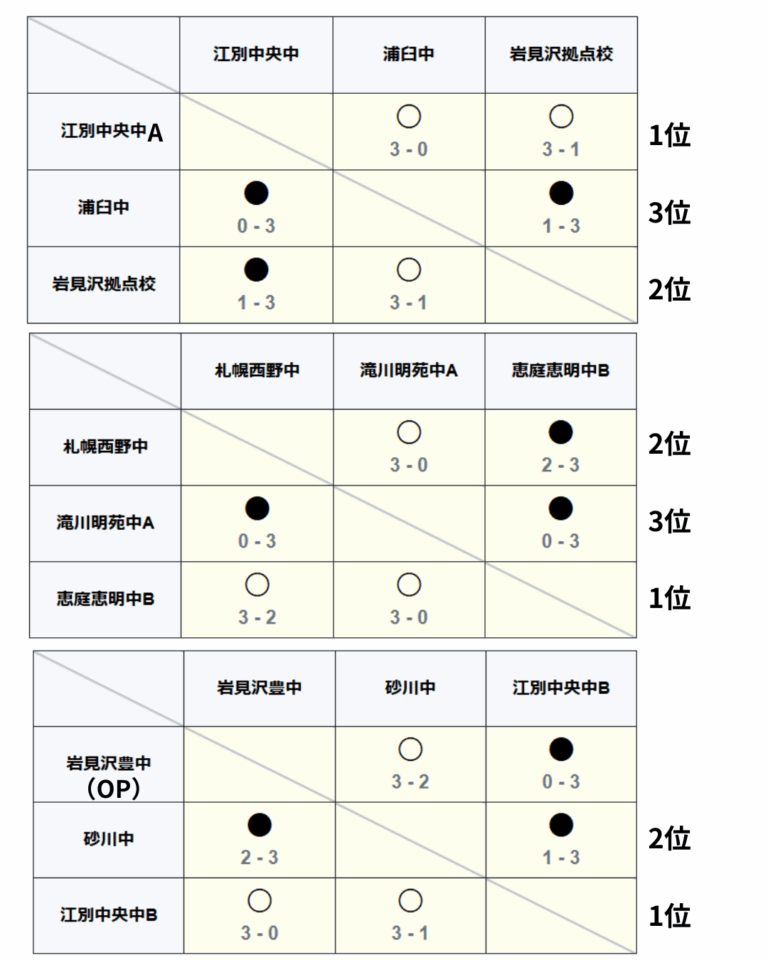 | | 江別中央中 | 浦臼中 | 岩見沢拠点校 | |
|---|---|---|---|---|
| 江別中央中A | | ○ 3 - 0 | ○ 3 - 1 | 1位 |
| 浦臼中 | ● 0 - 3 | | ● 1 - 3 | 3位 |
| 岩見沢拠点校 | ● 1 - 3 | ○ 3 - 1 | | 2位 |

| | 札幌西野中 | 滝川明苑中A | 恵庭恵明中B | |
|---|---|---|---|---|
| 札幌西野中 | | ○ 3 - 0 | ● 2 - 3 | 2位 |
| 滝川明苑中A | ● 0 - 3 | | ● 0 - 3 | 3位 |
| 恵庭恵明中B | ○ 3 - 2 | ○ 3 - 0 | | 1位 |

| | 岩見沢豊中 | 砂川中 | 江別中央中B | |
|---|---|---|---|---|
| 岩見沢豊中 （OP） | | ○ 3 - 2 | ● 0 - 3 | |
| 砂川中 | ● 2 - 3 | | ● 1 - 3 | 2位 |
| 江別中央中B | ○ 3 - 0 | ○ 3 - 1 | | 1位 |